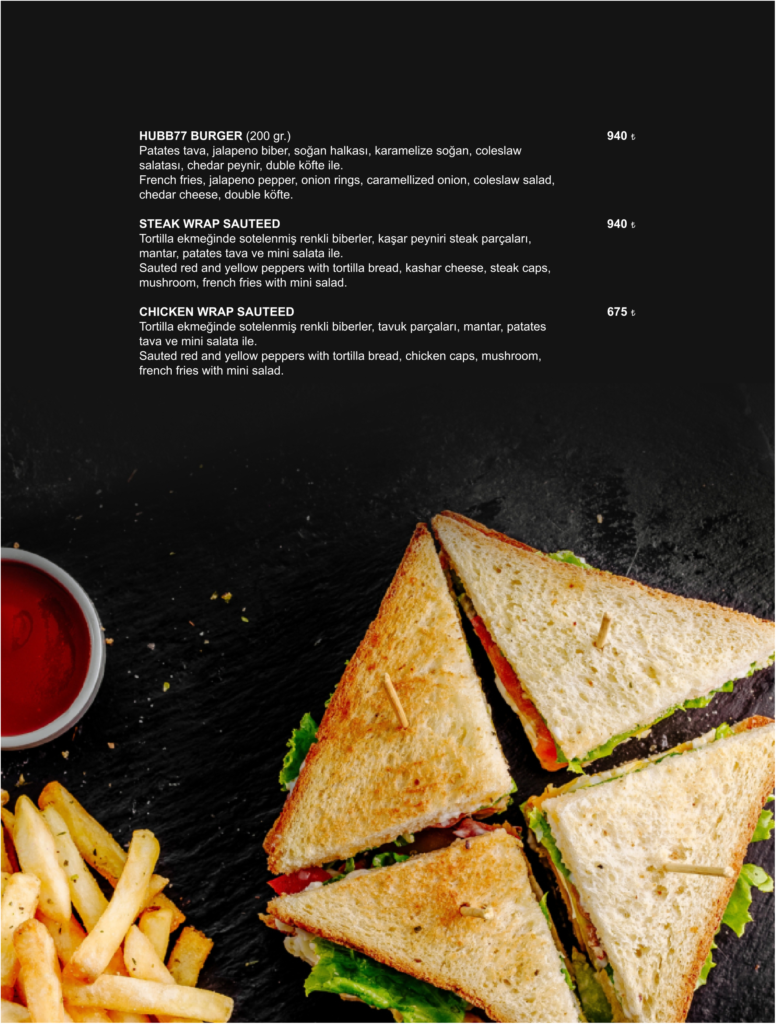 HUBB77 BURGER (200 gr.)
940 ₺
Patates tava, jalapeno biber, soğan halkası, karamelize soğan, coleslaw salatası, chedar peynir, duble köfte ile.
French fries, jalapeno pepper, onion rings, caramellized onion, coleslaw salad, chedar cheese, double köfte.

STEAK WRAP SAUTEED
940 ₺
Tortilla ekmeğinde sotelenmiş renkli biberler, kaşar peyniri steak parçaları, mantar, patates tava ve mini salata ile.
Sauted red and yellow peppers with tortilla bread, kashar cheese, steak caps, mushroom, french fries with mini salad.

CHICKEN WRAP SAUTEED
675 ₺
Tortilla ekmeğinde sotelenmiş renkli biberler, tavuk parçaları, mantar, patates tava ve mini salata ile.
Sauted red and yellow peppers with tortilla bread, chicken caps, mushroom, french fries with mini salad.